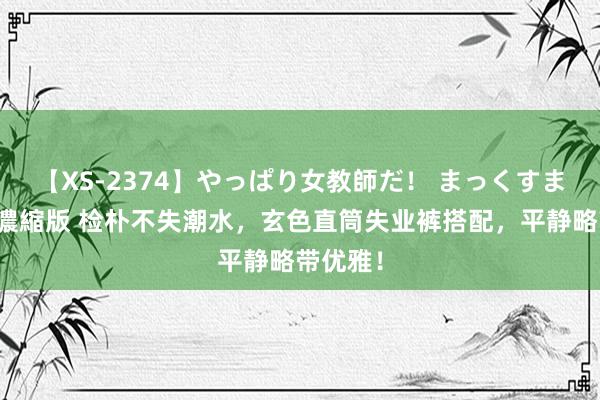 【XS-2374】やっぱり女教師だ！ まっくすま
濃縮版 检朴不失潮水，玄色直筒失业裤搭配，平静略
平静略带优雅！